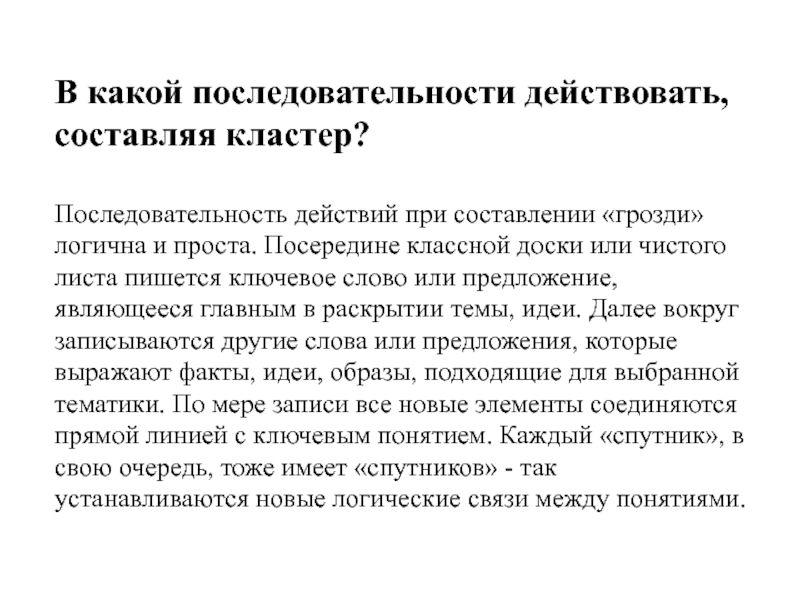 В какой последовательности действовать, составляя кластер?

Последовательность действий при составлении «грозди» логична и проста. Посередине классной доски или чистого листа пишется ключевое слово или предложение, являющееся главным в раскрытии темы, идеи. Далее вокруг записываются другие слова или предложения, которые выражают факты, идеи, образы, подходящие для выбранной тематики. По мере записи все новые элементы соединяются прямой линией с ключевым понятием. Каждый «спутник», в свою очередь, тоже имеет «спутников» - так устанавливаются новые логические связи между понятиями.